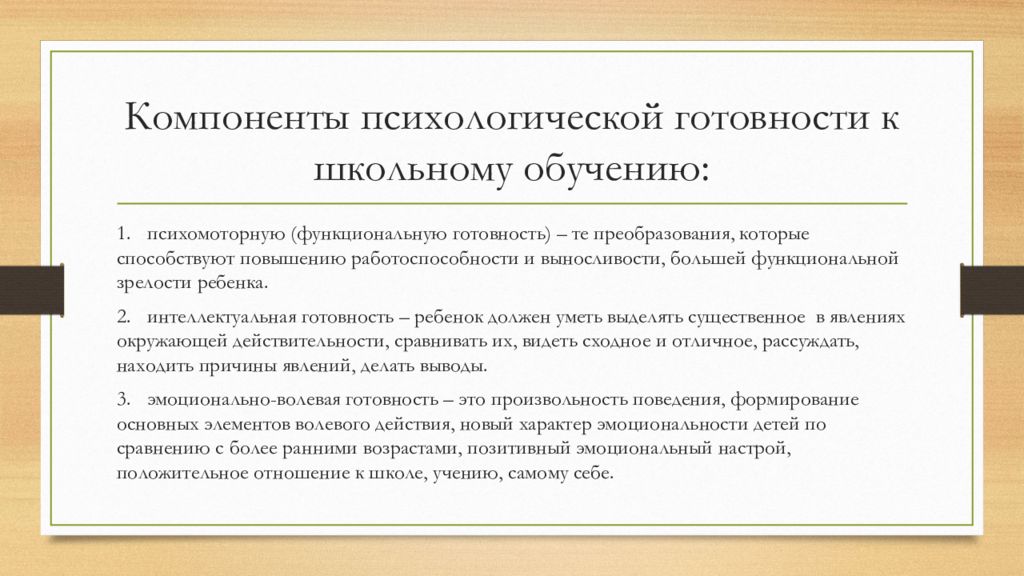 Компоненты психологической готовности к школьному обучению:

1. психомоторную (функциональную готовность) – те преобразования, которые способствуют повышению работоспособности и выносливости, большей функциональной зрелости ребенка.

2. интеллектуальная готовность – ребенок должен уметь выделять существенное в явлениях окружающей действительности, сравнивать их, видеть сходное и отличное, рассуждать, находить причины явлений, делать выводы.

3. эмоционально-волевая готовность – это произвольность поведения, формирование основных элементов волевого действия, новый характер эмоциональности детей по сравнению с более ранними возрастами, позитивный эмоциональный настрой, положительное отношение к школе, учению, самому себе.